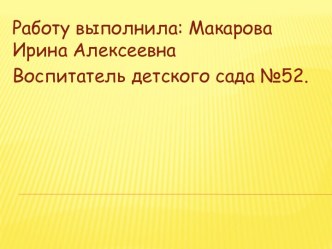 Работу выполнила: Макарова Ирина Алексеевна

Воспитатель детского сада №52.